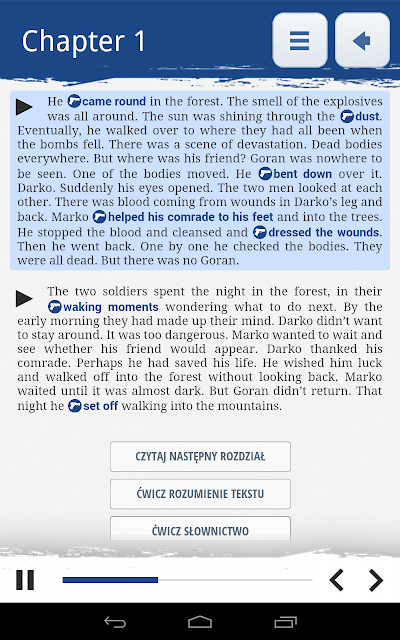 Chapter 1

He came round in the forest. The smell of the explosives was all around. The sun was shining through the dust. Eventually, he walked over to where they had all been when the bombs fell. There was a scene of devastation. Dead bodies everywhere. But where was his friend? Goran was nowhere to be seen. One of the bodies moved. He bent down over it. Darko. Suddenly his eyes opened. The two men looked at each other. There was blood coming from wounds in Darko's leg and back. Marko helped his comrade to his feet and into the trees. He stopped the blood and cleansed and dressed the wounds. Then he went back. One by one he checked the bodies. They were all dead. But there was no Goran.

The two soldiers spent the night in the forest, in their waking moments wondering what to do next. By the early morning they had made up their mind. Darko didn't want to stay around. It was too dangerous. Marko wanted to wait and see whether his friend would appear. Darko thanked his comrade. Perhaps he had saved his life. He wished him luck and walked off into the forest without looking back. Marko waited until it was almost dark. But Goran didn't return. That night he set off walking into the mountains.

CZYTAJ NASTĘPNY ROZDZIAŁ

ĆWICZ ROZUMIENIE TEKSTU

ĆWICZ SŁOWNICTWO